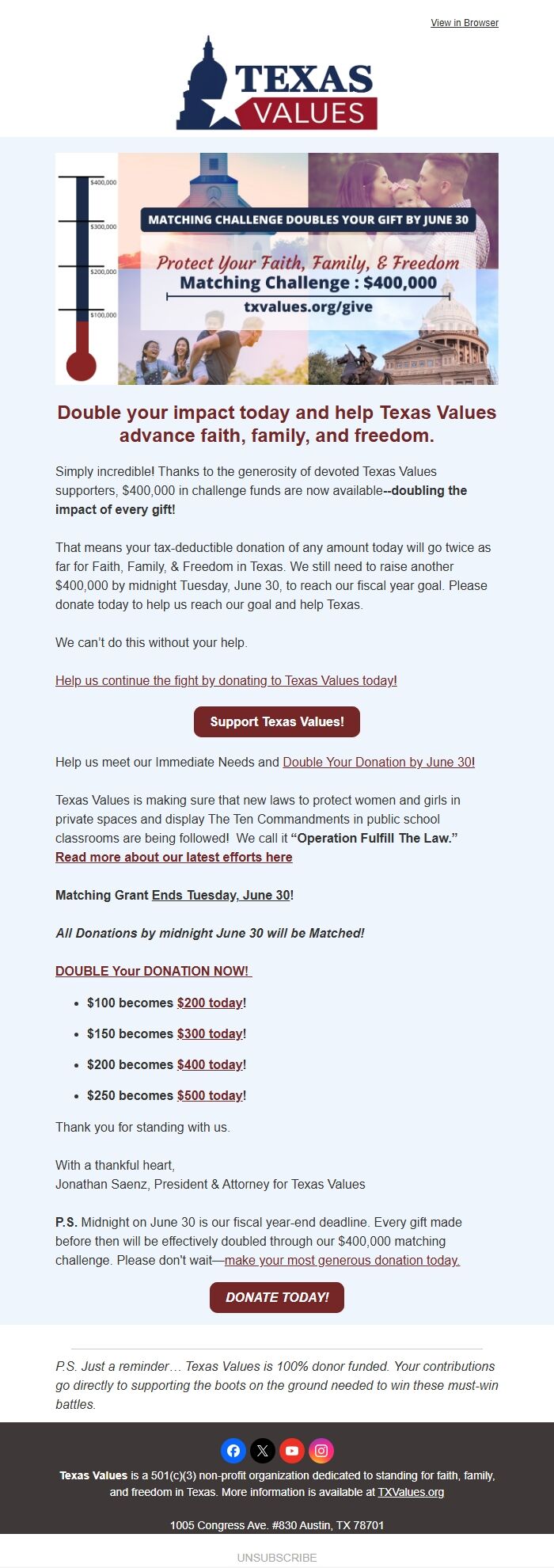 View in Browser

TEXAS VALUES

$400,000
$300,000
$200,000
$100,000

MATCHING CHALLENGE DOUBLES YOUR GIFT BY JUNE 30

Protect Your Faith, Family, & Freedom
Matching Challenge : $400,000
txvalues.org/give

Double your impact today and help Texas Values advance faith, family, and freedom.

Simply incredible! Thanks to the generosity of devoted Texas Values supporters, $400,000 in challenge funds are now available--doubling the impact of every gift!

That means your tax-deductible donation of any amount today will go twice as far for Faith, Family, & Freedom in Texas. We still need to raise another $400,000 by midnight Tuesday, June 30, to reach our fiscal year goal. Please donate today to help us reach our goal and help Texas.

We can't do this without your help.

Help us continue the fight by donating to Texas Values today!

Support Texas Values!

Help us meet our Immediate Needs and Double Your Donation by June 30!

Texas Values is making sure that new laws to protect women and girls in private spaces and display The Ten Commandments in public school classrooms are being followed! We call it "Operation Fulfill The Law." Read more about our latest efforts here

Matching Grant Ends Tuesday, June 30!

All Donations by midnight June 30 will be Matched!

DOUBLE Your DONATION NOW!

- $100 becomes $200 today!
- $150 becomes $300 today!
- $200 becomes $400 today!
- $250 becomes $500 today!

Thank you for standing with us.

With a thankful heart,
Jonathan Saenz, President & Attorney for Texas Values

P.S. Midnight on June 30 is our fiscal year-end deadline. Every gift made before then will be effectively doubled through our $400,000 matching challenge. Please don't wait—make your most generous donation today.

DONATE TODAY!

P.S. Just a reminder… Texas Values is 100% donor funded. Your contributions go directly to supporting the boots on the ground needed to win these must-win battles.

Texas Values is a 501(c)(3) non-profit organization dedicated to standing for faith, family, and freedom in Texas. More information is available at TXValues.org

1005 Congress Ave. #830 Austin, TX 78701

UNSUBSCRIBE